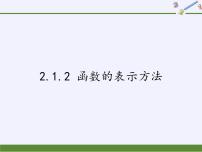 2.1.2 函数的表示方法